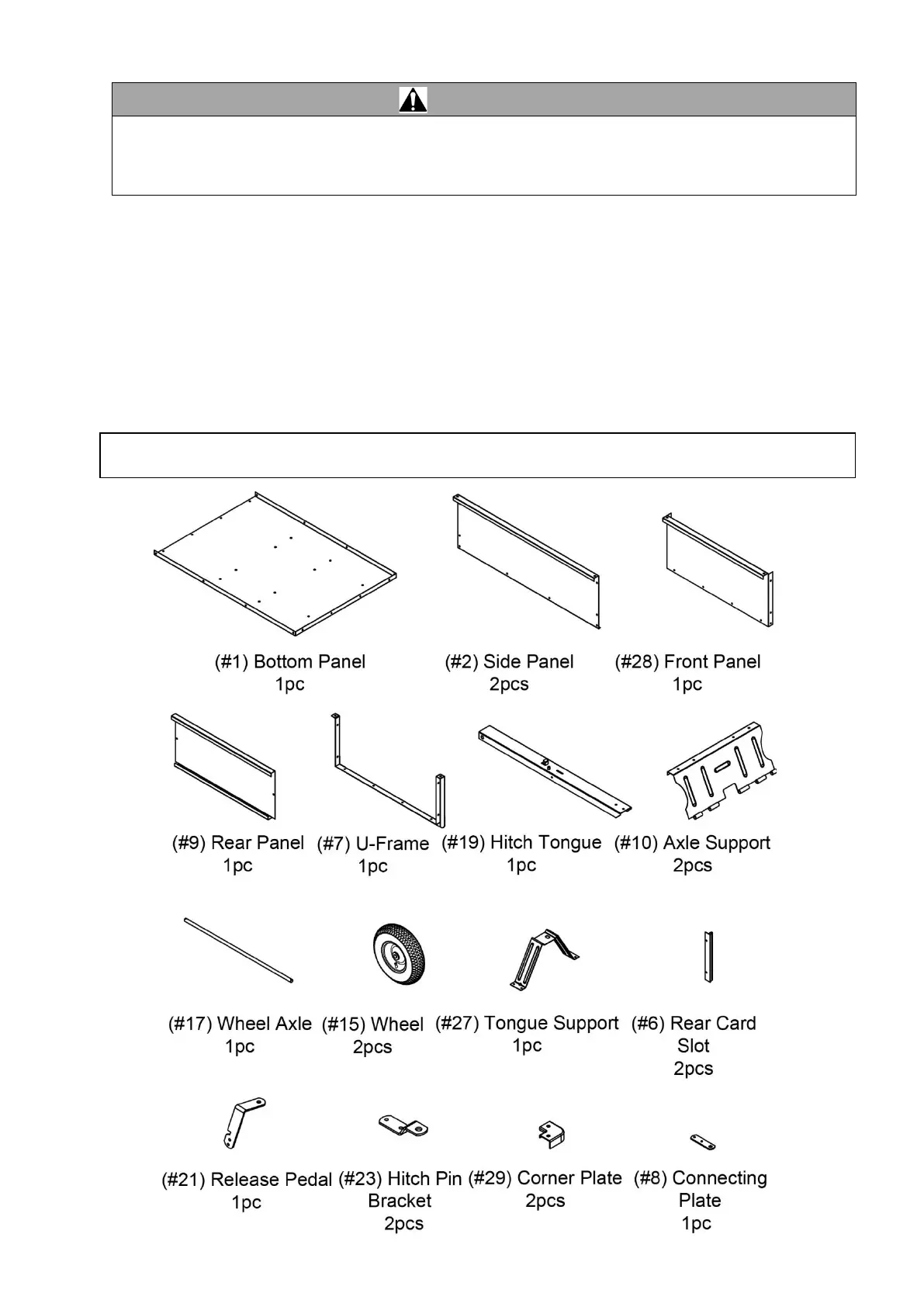 (#1) Bottom Panel
1pc

(#2) Side Panel
2pcs

(#28) Front Panel
1pc

(#9) Rear Panel
1pc

(#7) U-Frame
1pc

(#19) Hitch Tongue
1pc

(#10) Axle Support
2pcs

(#17) Wheel Axle
1pc

(#15) Wheel
2pcs

(#27) Tongue Support
1pc

(#6) Rear Card Slot
2pcs

(#21) Release Pedal
1pc

(#23) Hitch Pin Bracket
2pcs

(#29) Corner Plate
2pcs

(#8) Connecting Plate
1pc